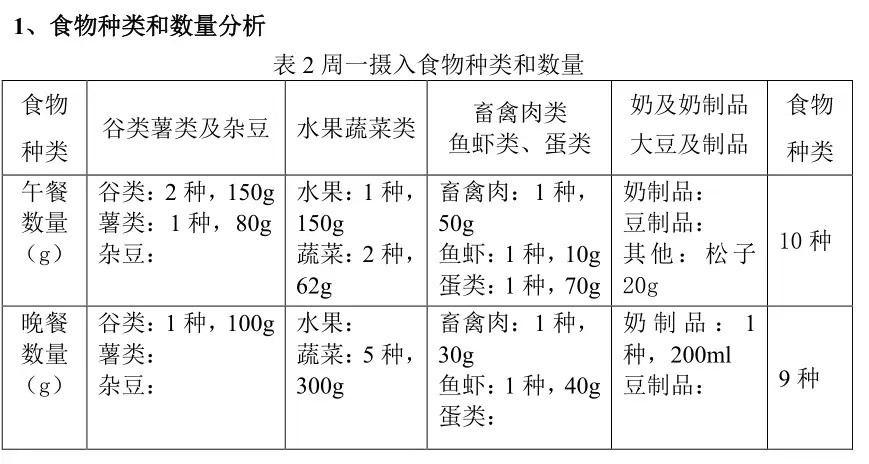 1、食物种类和数量分析

表 2 周一摄入食物种类和数量

| 食物种类 | 谷类薯类及杂豆 | 水果蔬菜类 | 畜禽肉类 鱼虾类、蛋类 | 奶及奶制品 大豆及制品 | 食物种类 |
|---|---|---|---|---|---|
| 午餐数量（g） | 谷类：2 种，150g 薯类：1 种，80g 杂豆： | 水果：1 种，150g 蔬菜：2 种，62g | 畜禽肉：1 种，50g 鱼虾：1 种，10g 蛋类：1 种，70g | 奶制品： 豆制品： 其他：松子 20g | 10 种 |
| 晚餐数量（g） | 谷类：1 种，100g 薯类： 杂豆： | 水果： 蔬菜：5 种，300g | 畜禽肉：1 种，30g 鱼虾：1 种，40g 蛋类： | 奶制品：1 种，200ml 豆制品： | 9 种 |